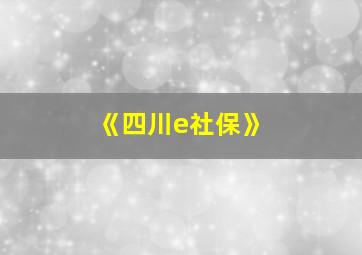 《四川e社保》